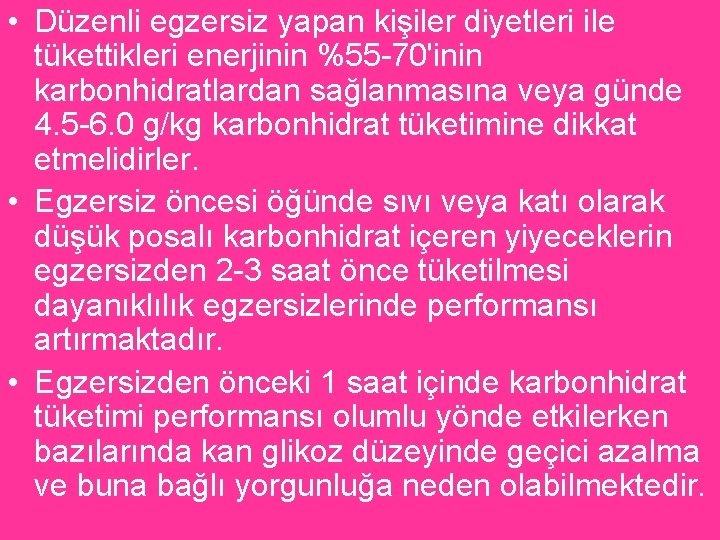 • Düzenli egzersiz yapan kişiler diyetleri ile tükettikleri enerjinin %55-70'inin karbonhidratlardan sağlanmasına veya günde 4.5-6.0 g/kg karbonhidrat tüketimine dikkat etmelidirler.
• Egzersiz öncesi öğünde sıvı veya katı olarak düşük posalı karbonhidrat içeren yiyeceklerin egzersizden 2-3 saat önce tüketilmesi dayanıklılık egzersizlerinde performansı artırmaktadır.
• Egzersizden önceki 1 saat içinde karbonhidrat tüketimi performansı olumlu yönde etkilerken bazılarında kan glikoz düzeyinde geçici azalma ve buna bağlı yorgunluğa neden olabilmektedir.